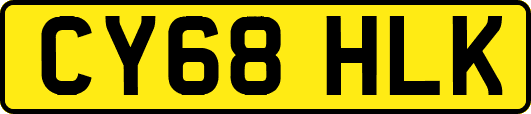 CY68 HLK